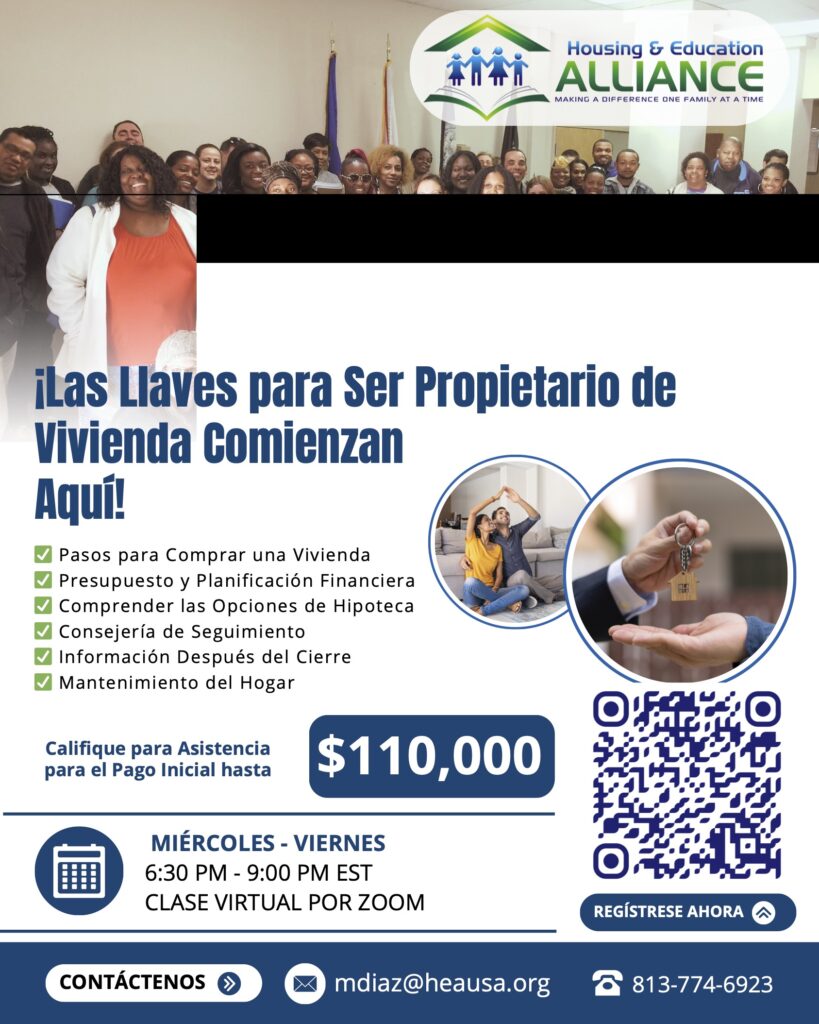 Housing & Education
ALLIANCE
MAKING A DIFFERENCE ONE FAMILY AT A TIME

¡Las Llaves para Ser Propietario de Vivienda Comienzan Aquí!

✅ Pasos para Comprar una Vivienda
✅ Presupuesto y Planificación Financiera
✅ Comprender las Opciones de Hipoteca
✅ Consejería de Seguimiento
✅ Información Después del Cierre
✅ Mantenimiento del Hogar

Califique para Asistencia para el Pago Inicial hasta

$110,000

MIÉRCOLES - VIERNES
6:30 PM - 9:00 PM EST
CLASE VIRTUAL POR ZOOM

REGÍSTRESE AHORA

CONTÁCTENOS

mdiaz@heausa.org

813-774-6923